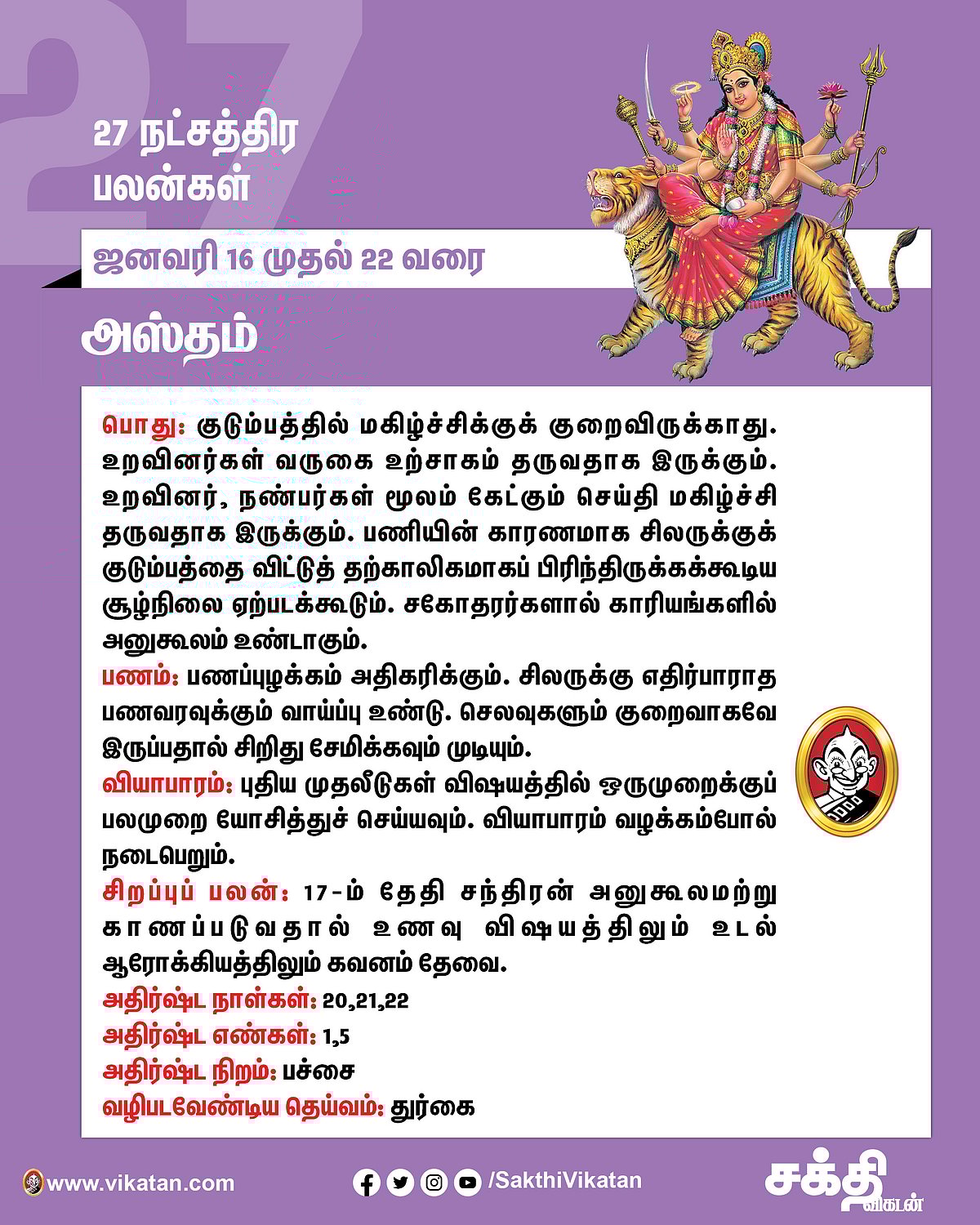 27

27 நட்சத்திர பலன்கள்

ஜனவரி 16 முதல் 22 வரை

அஸ்தம்

பொது: குடும்பத்தில் மகிழ்ச்சிக்குக் குறைவிருக்காது. உறவினர்கள் வருகை உற்சாகம் தருவதாக இருக்கும். உறவினர், நண்பர்கள் மூலம் கேட்கும் செய்தி மகிழ்ச்சி தருவதாக இருக்கும். பணியின் காரணமாக சிலருக்குக் குடும்பத்தை விட்டுத் தற்காலிகமாகப் பிரிந்திருக்கக்கூடிய சூழ்நிலை ஏற்படக்கூடும். சகோதரர்களால் காரியங்களில் அனுகூலம் உண்டாகும்.

பணம்: பணப்புழக்கம் அதிகரிக்கும். சிலருக்கு எதிர்பாராத பணவரவுக்கும் வாய்ப்பு உண்டு. செலவுகளும் குறைவாகவே இருப்பதால் சிறிது சேமிக்கவும் முடியும்.

வியாபாரம்: புதிய முதலீடுகள் விஷயத்தில் ஒருமுறைக்குப் பலமுறை யோசித்துச் செய்யவும். வியாபாரம் வழக்கம்போல் நடைபெறும்.

சிறப்புப் பலன்: 17-ம் தேதி சந்திரன் அனுகூலமற்று காணப்படுவதால் உணவு விஷயத்திலும் உடல் ஆரோக்கியத்திலும் கவனம் தேவை.

அதிர்ஷ்ட நாள்கள்: 20,21,22

அதிர்ஷ்ட எண்கள்: 1,5

அதிர்ஷ்ட நிறம்: பச்சை

வழிபடவேண்டிய தெய்வம்: துர்கை

www.vikatan.com

/SakthiVikatan

சக்தி விகடன்